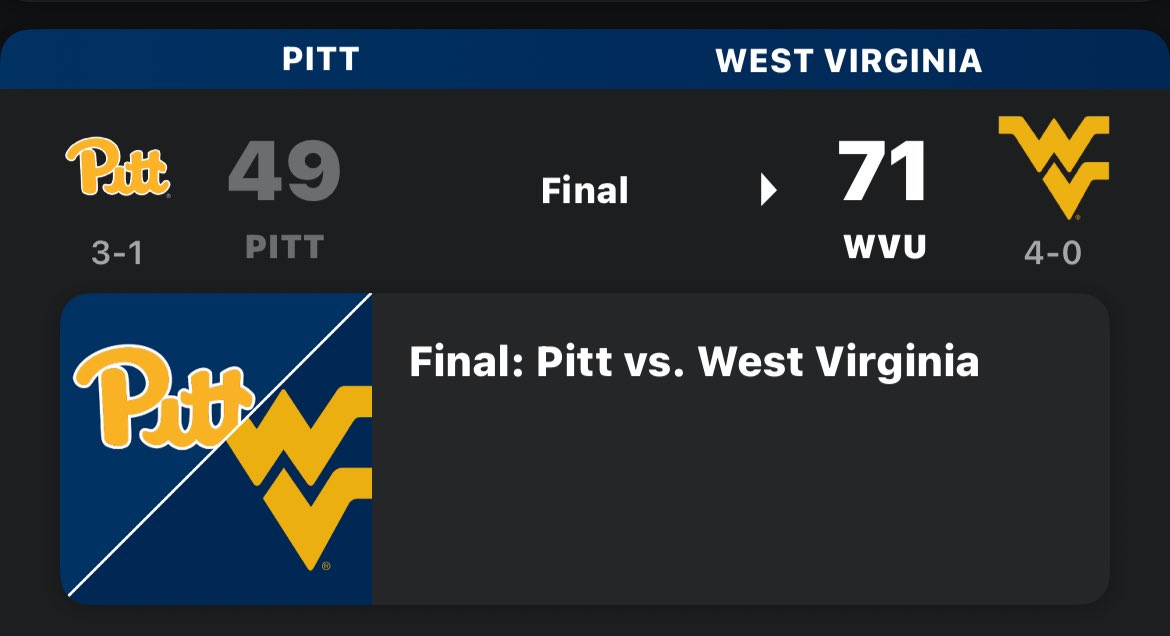 PITT WEST VIRGINIA

Pitt 49 PITT 3-1

Final

71 WVU 4-0

Pitt

Final: Pitt vs. West Virginia